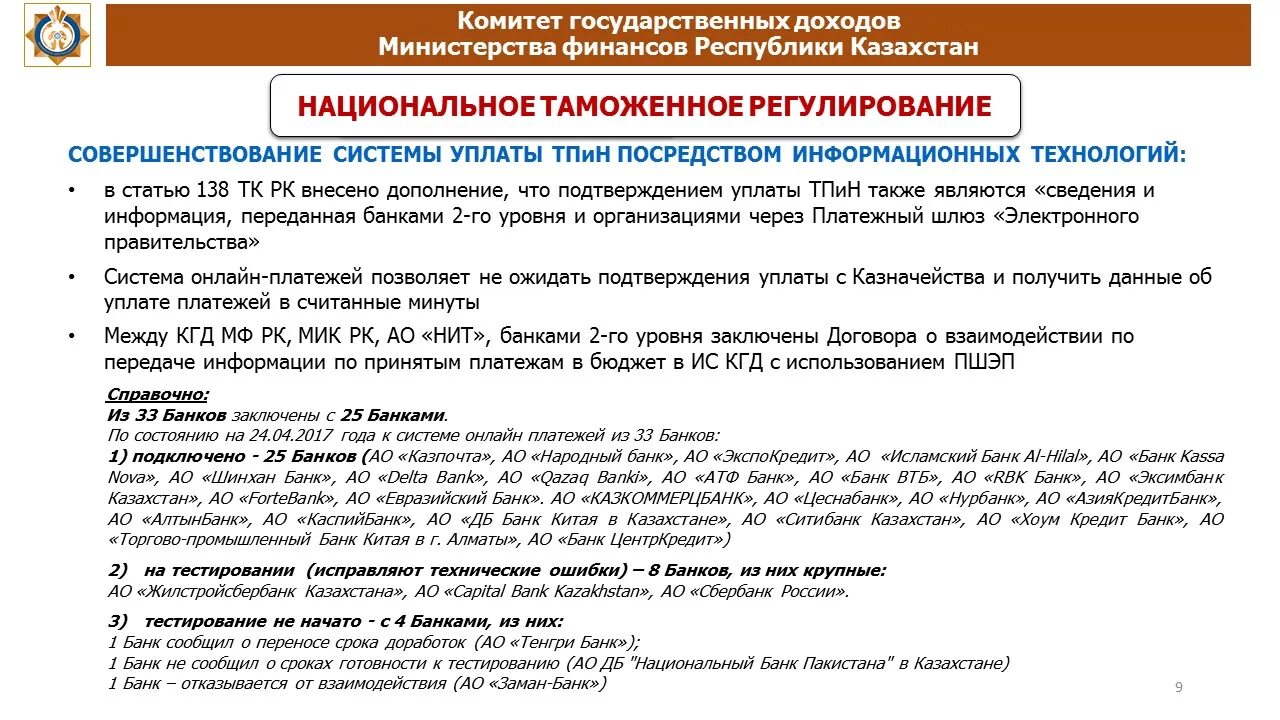 Комитет государственных доходов
Министерства финансов Республики Казахстан

НАЦИОНАЛЬНОЕ ТАМОЖЕННОЕ РЕГУЛИРОВАНИЕ

СОВЕРШЕНСТВОВАНИЕ СИСТЕМЫ УПЛАТЫ ТПиН ПОСРЕДСТВОМ ИНФОРМАЦИОННЫХ ТЕХНОЛОГИЙ:

• в статью 138 ТК РК внесено дополнение, что подтверждением уплаты ТПиН также являются «сведения и информация, переданная банками 2-го уровня и организациями через Платежный шлюз «Электронного правительства»

• Система онлайн-платежей позволяет не ожидать подтверждения уплаты с Казначейства и получить данные об уплате платежей в считанные минуты

• Между КГД МФ РК, МИК РК, АО «НИТ», банками 2-го уровня заключены Договора о взаимодействии по передаче информации по принятым платежам в бюджет в ИС КГД с использованием ПШЭП

Справочно:
Из 33 Банков заключены с 25 Банками.
По состоянию на 24.04.2017 года к системе онлайн платежей из 33 Банков:
1) подключено - 25 Банков (АО «Казпочта», АО «Народный банк», АО «ЭкспоКредит», АО «Исламский Банк Al-Hilal», АО «Банк Kassa Nova», АО «Шинхан Банк», АО «Delta Bank», АО «Qazaq Banki», АО «АТФ Банк», АО «Банк ВТБ», АО «RBK Банк», АО «Эксимбанк Казахстан», АО «ForteBank», АО «Евразийский Банк». АО «КАЗКОММЕРЦБАНК», АО «Цеснабанк», АО «Нурбанк», АО «АзияКредитБанк», АО «АлтынБанк», АО «КаспийБанк», АО «ДБ Банк Китая в Казахстане», АО «Ситибанк Казахстан», АО «Хоум Кредит Банк», АО «Торгово-промышленный Банк Китая в г. Алматы», АО «Банк ЦентрКредит»)

2) на тестировании (исправляют технические ошибки) – 8 Банков, из них крупные:
АО «Жилстройсбербанк Казахстана», АО «Capital Bank Kazakhstan», АО «Сбербанк России».

3) тестирование не начато - с 4 Банками, из них:
1 Банк сообщил о переносе срока доработок (АО «Тенгри Банк»);
1 Банк не сообщил о сроках готовности к тестированию (АО ДБ "Национальный Банк Пакистана" в Казахстане)
1 Банк – отказывается от взаимодействия (АО «Заман-Банк»)

9